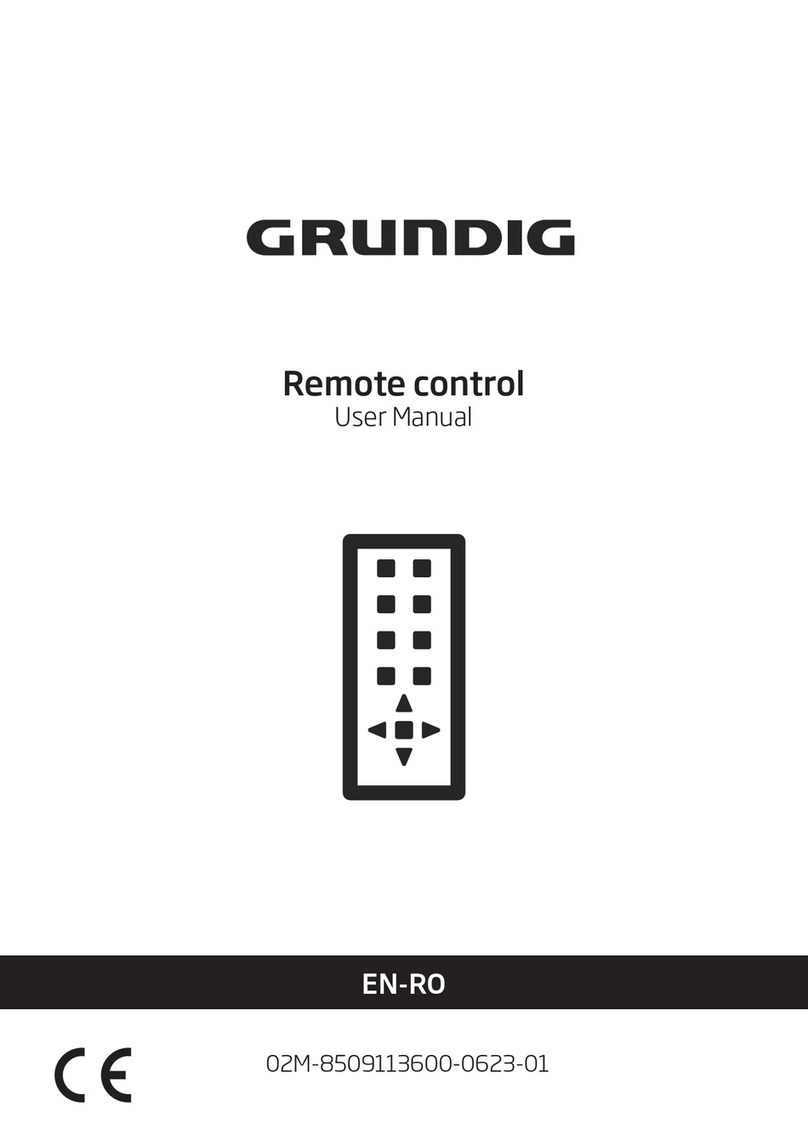 GRUNDIG

Remote control
User Manual

EN-RO

CE

02M-8509113600-0623-01